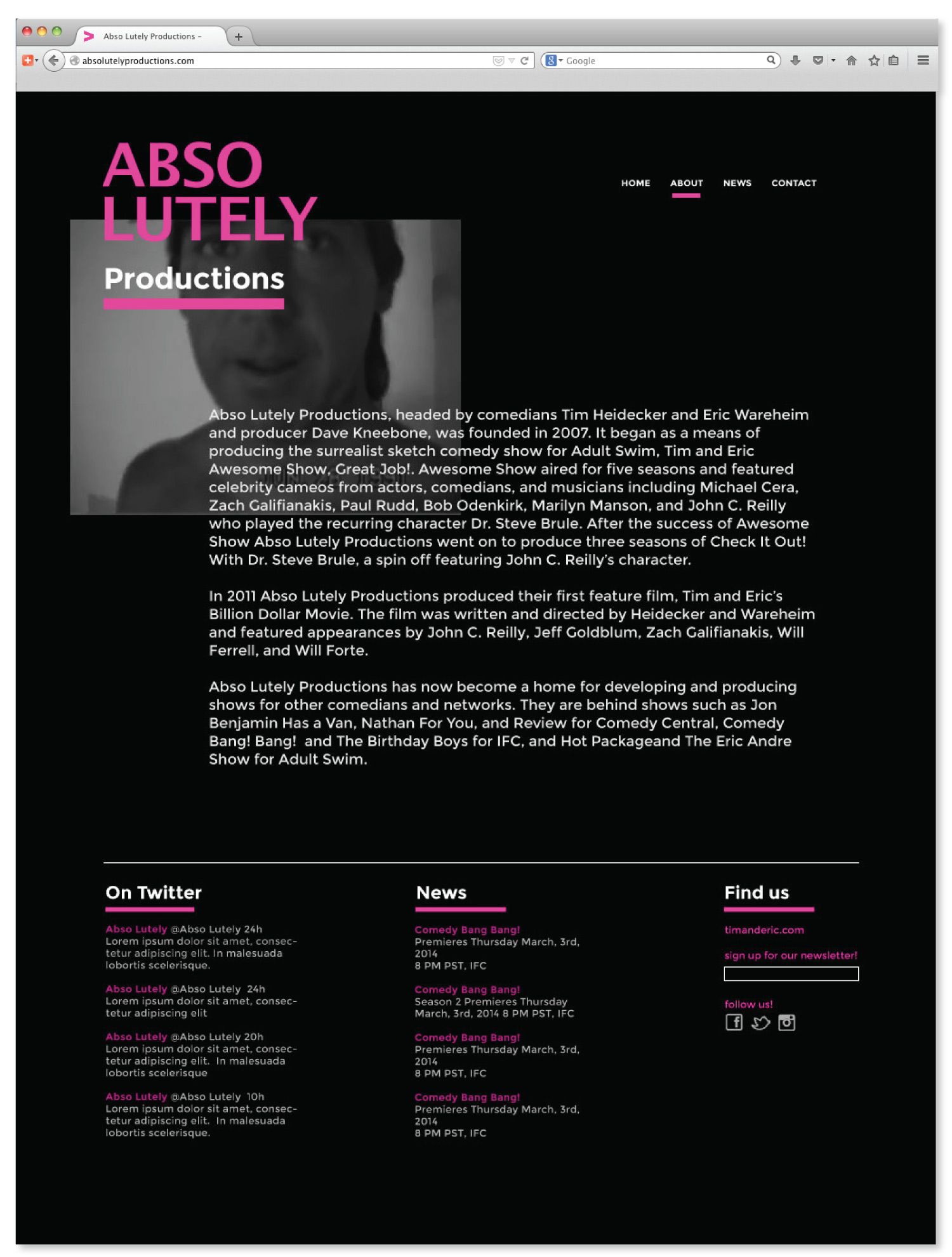 Abso Lutely Productions –

absolutelyproductions.com

Google

ABSO LUTELY

Productions

HOME ABOUT NEWS CONTACT

Abso Lutely Productions, headed by comedians Tim Heidecker and Eric Wareheim and producer Dave Kneebone, was founded in 2007. It began as a means of producing the surrealist sketch comedy show for Adult Swim, Tim and Eric Awesome Show, Great Job!. Awesome Show aired for five seasons and featured celebrity cameos from actors, comedians, and musicians including Michael Cera, Zach Galifianakis, Paul Rudd, Bob Odenkirk, Marilyn Manson, and John C. Reilly who played the recurring character Dr. Steve Brule. After the success of Awesome Show Abso Lutely Productions went on to produce three seasons of Check It Out! With Dr. Steve Brule, a spin off featuring John C. Reilly's character.

In 2011 Abso Lutely Productions produced their first feature film, Tim and Eric's Billion Dollar Movie. The film was written and directed by Heidecker and Wareheim and featured appearances by John C. Reilly, Jeff Goldblum, Zach Galifianakis, Will Ferrell, and Will Forte.

Abso Lutely Productions has now become a home for developing and producing shows for other comedians and networks. They are behind shows such as Jon Benjamin Has a Van, Nathan For You, and Review for Comedy Central, Comedy Bang! Bang! and The Birthday Boys for IFC, and Hot Packageand The Eric Andre Show for Adult Swim.

On Twitter

Abso Lutely @Abso Lutely 24h
Lorem ipsum dolor sit amet, consectetur adipiscing elit. In malesuada lobortis scelerisque.

Abso Lutely @Abso Lutely 24h
Lorem ipsum dolor sit amet, consectetur adipiscing elit

Abso Lutely @Abso Lutely 20h
Lorem ipsum dolor sit amet, consectetur adipiscing elit. In malesuada lobortis scelerisque

Abso Lutely @Abso Lutely 10h
Lorem ipsum dolor sit amet, consectetur adipiscing elit. In malesuada lobortis scelerisque.

News

Comedy Bang Bang!
Premieres Thursday March, 3rd, 2014
8 PM PST, IFC

Comedy Bang Bang!
Season 2 Premieres Thursday March, 3rd, 2014 8 PM PST, IFC

Comedy Bang Bang!
Premieres Thursday March, 3rd, 2014
8 PM PST, IFC

Comedy Bang Bang!
Premieres Thursday March, 3rd, 2014
8 PM PST, IFC

Find us

timanderic.com

sign up for our newsletter!

follow us!